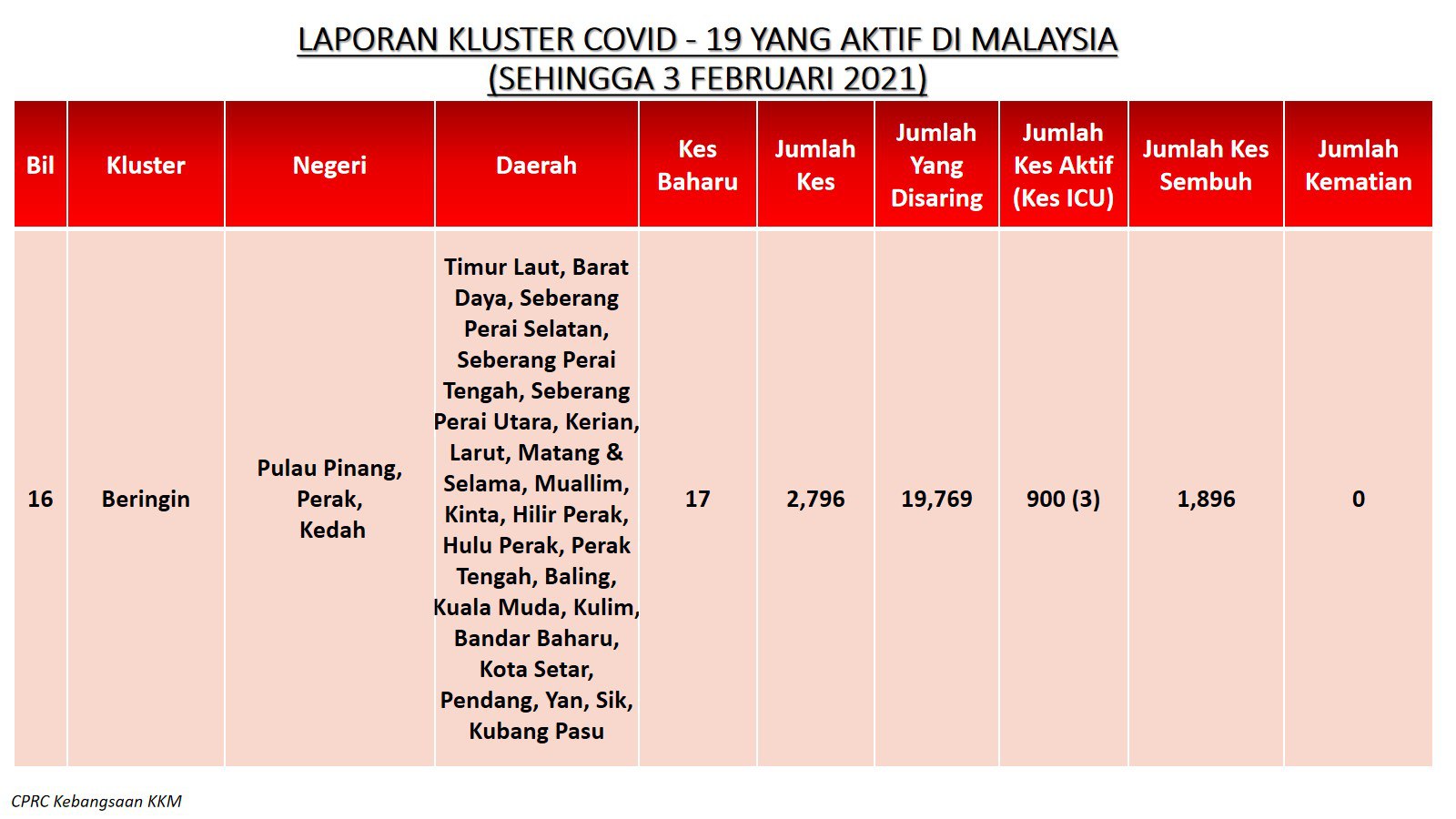 LAPORAN KLUSTER COVID - 19 YANG AKTIF DI MALAYSIA
(SEHINGGA 3 FEBRUARI 2021)

| Bil | Kluster | Negeri | Daerah | Kes Baharu | Jumlah Kes | Jumlah Yang Disaring | Jumlah Kes Aktif (Kes ICU) | Jumlah Kes Sembuh | Jumlah Kematian |
|---|---|---|---|---|---|---|---|---|---|
| 16 | Beringin | Pulau Pinang, Perak, Kedah | Timur Laut, Barat Daya, Seberang Perai Selatan, Seberang Perai Tengah, Seberang Perai Utara, Kerian, Larut, Matang & Selama, Muallim, Kinta, Hilir Perak, Hulu Perak, Perak Tengah, Baling, Kuala Muda, Kulim, Bandar Baharu, Kota Setar, Pendang, Yan, Sik, Kubang Pasu | 17 | 2,796 | 19,769 | 900 (3) | 1,896 | 0 |

CPRC Kebangsaan KKM